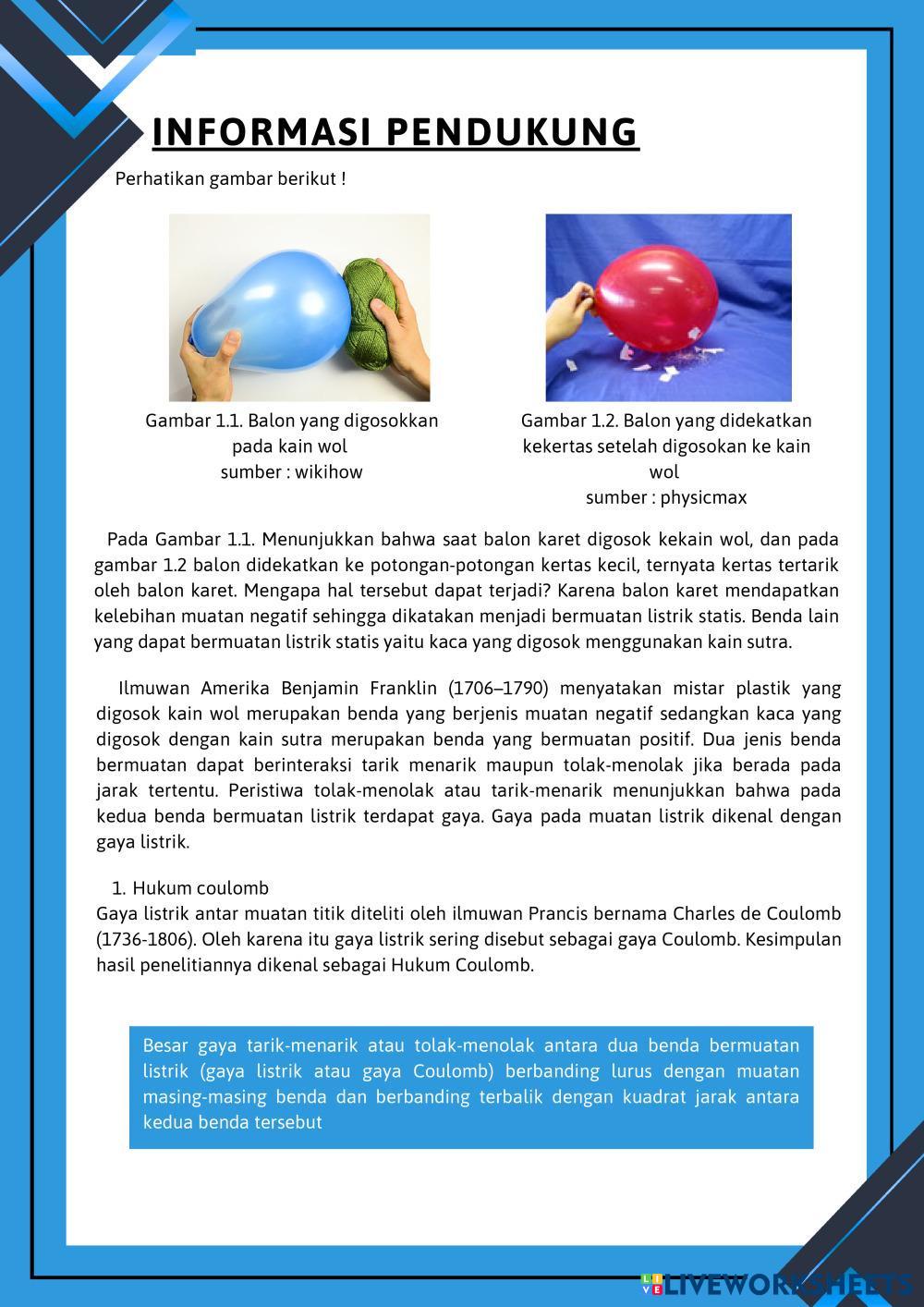 INFORMASI PENDUKUNG

Perhatikan gambar berikut !

Gambar 1.1. Balon yang digosokkan pada kain wol
sumber : wikihow

Gambar 1.2. Balon yang didekatkan kekertas setelah digosokan ke kain wol
sumber : physicmax

Pada Gambar 1.1. Menunjukkan bahwa saat balon karet digosok kekain wol, dan pada gambar 1.2 balon didekatkan ke potongan-potongan kertas kecil, ternyata kertas tertarik oleh balon karet. Mengapa hal tersebut dapat terjadi? Karena balon karet mendapatkan kelebihan muatan negatif sehingga dikatakan menjadi bermuatan listrik statis. Benda lain yang dapat bermuatan listrik statis yaitu kaca yang digosok menggunakan kain sutra.

Ilmuwan Amerika Benjamin Franklin (1706–1790) menyatakan mistar plastik yang digosok kain wol merupakan benda yang berjenis muatan negatif sedangkan kaca yang digosok dengan kain sutra merupakan benda yang bermuatan positif. Dua jenis benda bermuatan dapat berinteraksi tarik menarik maupun tolak-menolak jika berada pada jarak tertentu. Peristiwa tolak-menolak atau tarik-menarik menunjukkan bahwa pada kedua benda bermuatan listrik terdapat gaya. Gaya pada muatan listrik dikenal dengan gaya listrik.

1. Hukum coulomb
Gaya listrik antar muatan titik diteliti oleh ilmuwan Prancis bernama Charles de Coulomb (1736-1806). Oleh karena itu gaya listrik sering disebut sebagai gaya Coulomb. Kesimpulan hasil penelitiannya dikenal sebagai Hukum Coulomb.

Besar gaya tarik-menarik atau tolak-menolak antara dua benda bermuatan listrik (gaya listrik atau gaya Coulomb) berbanding lurus dengan muatan masing-masing benda dan berbanding terbalik dengan kuadrat jarak antara kedua benda tersebut

LIVEWORKSHEETS